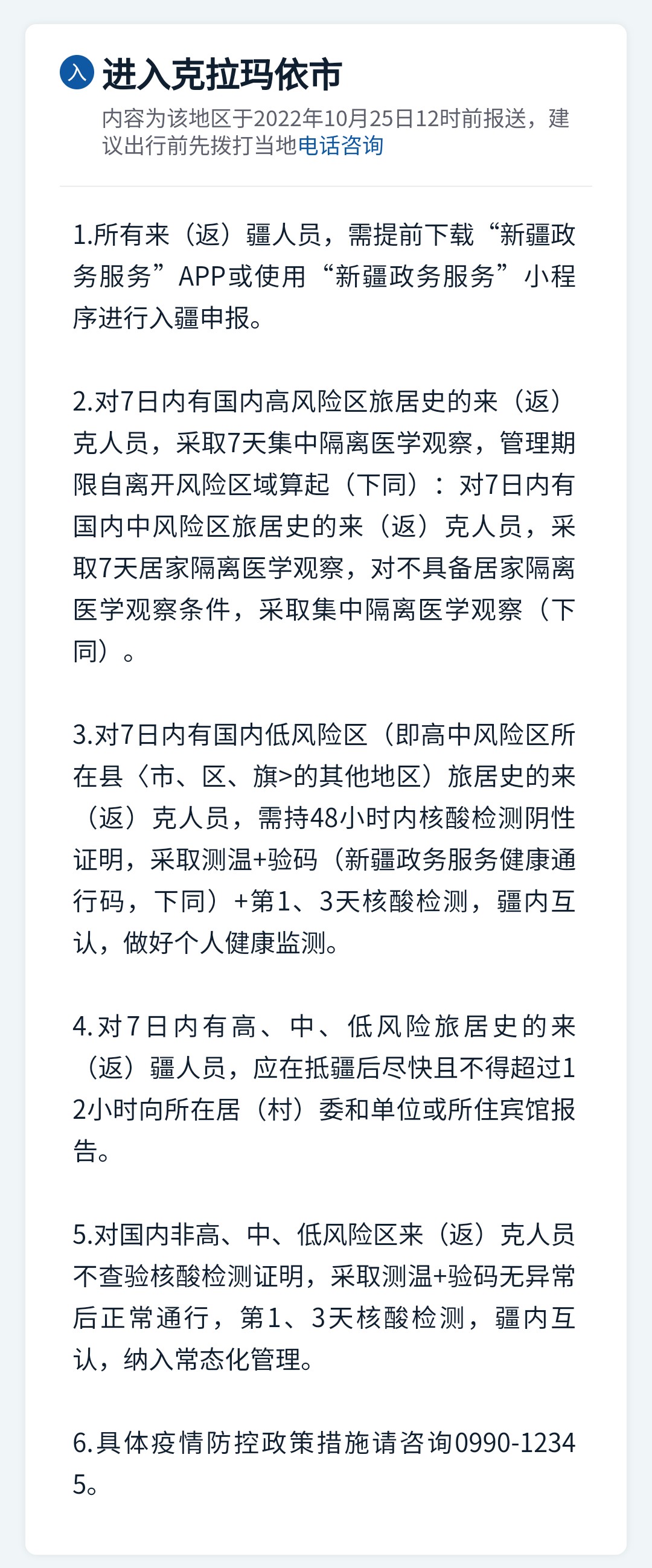 入 进入克拉玛依市

内容为该地区于2022年10月25日12时前报送，建议出行前先拨打当地电话咨询

1.所有来（返）疆人员，需提前下载“新疆政务服务”APP或使用“新疆政务服务”小程序进行入疆申报。

2.对7日内有国内高风险区旅居史的来（返）克人员，采取7天集中隔离医学观察，管理期限自离开风险区域算起（下同）：对7日内有国内中风险区旅居史的来（返）克人员，采取7天居家隔离医学观察，对不具备居家隔离医学观察条件，采取集中隔离医学观察（下同）。

3.对7日内有国内低风险区（即高中风险区所在县〈市、区、旗>的其他地区）旅居史的来（返）克人员，需持48小时内核酸检测阴性证明，采取测温+验码（新疆政务服务健康通行码，下同）+第1、3天核酸检测，疆内互认，做好个人健康监测。

4.对7日内有高、中、低风险旅居史的来（返）疆人员，应在抵疆后尽快且不得超过12小时向所在居（村）委和单位或所住宾馆报告。

5.对国内非高、中、低风险区来（返）克人员不查验核酸检测证明，采取测温+验码无异常后正常通行，第1、3天核酸检测，疆内互认，纳入常态化管理。

6.具体疫情防控政策措施请咨询0990-12345。